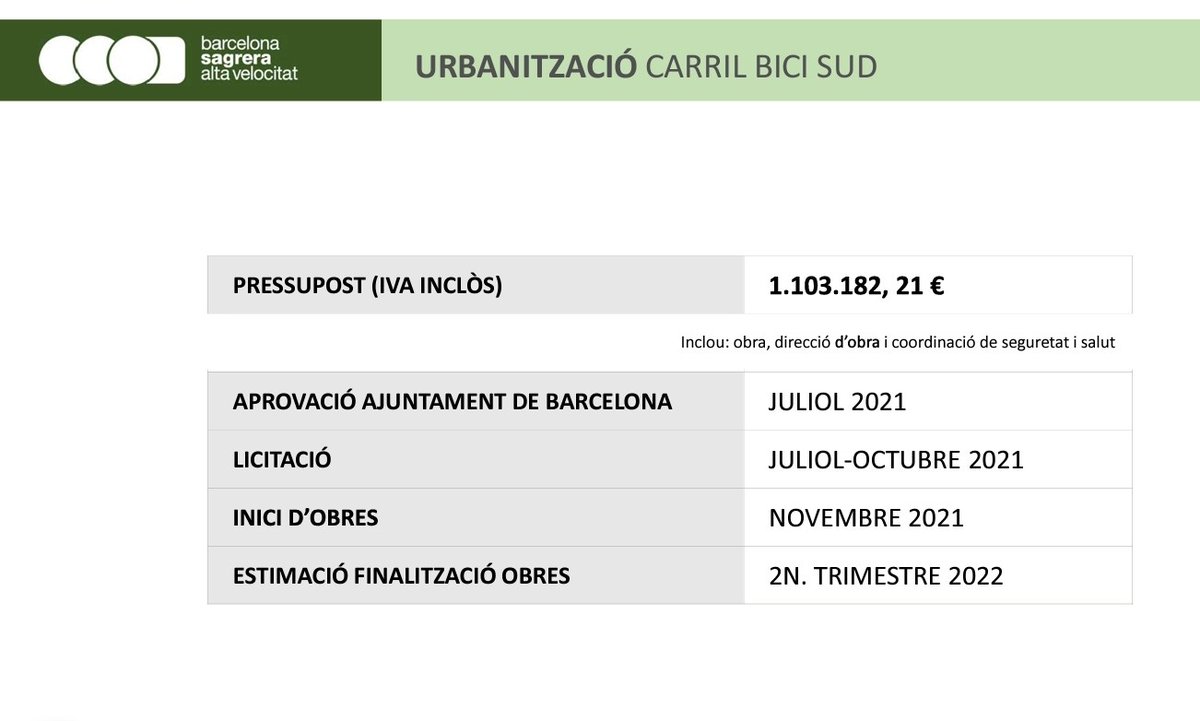 barcelona sagrera alta velocitat

URBANITZACIÓ CARRIL BICI SUD

| PRESSUPOST (IVA INCLÒS) | 1.103.182, 21 € |
|---|---|

Inclou: obra, direcció d'obra i coordinació de seguretat i salut

| APROVACIÓ AJUNTAMENT DE BARCELONA | JULIOL 2021 |
|---|---|
| LICITACIÓ | JULIOL-OCTUBRE 2021 |
| INICI D'OBRES | NOVEMBRE 2021 |
| ESTIMACIÓ FINALITZACIÓ OBRES | 2N. TRIMESTRE 2022 |